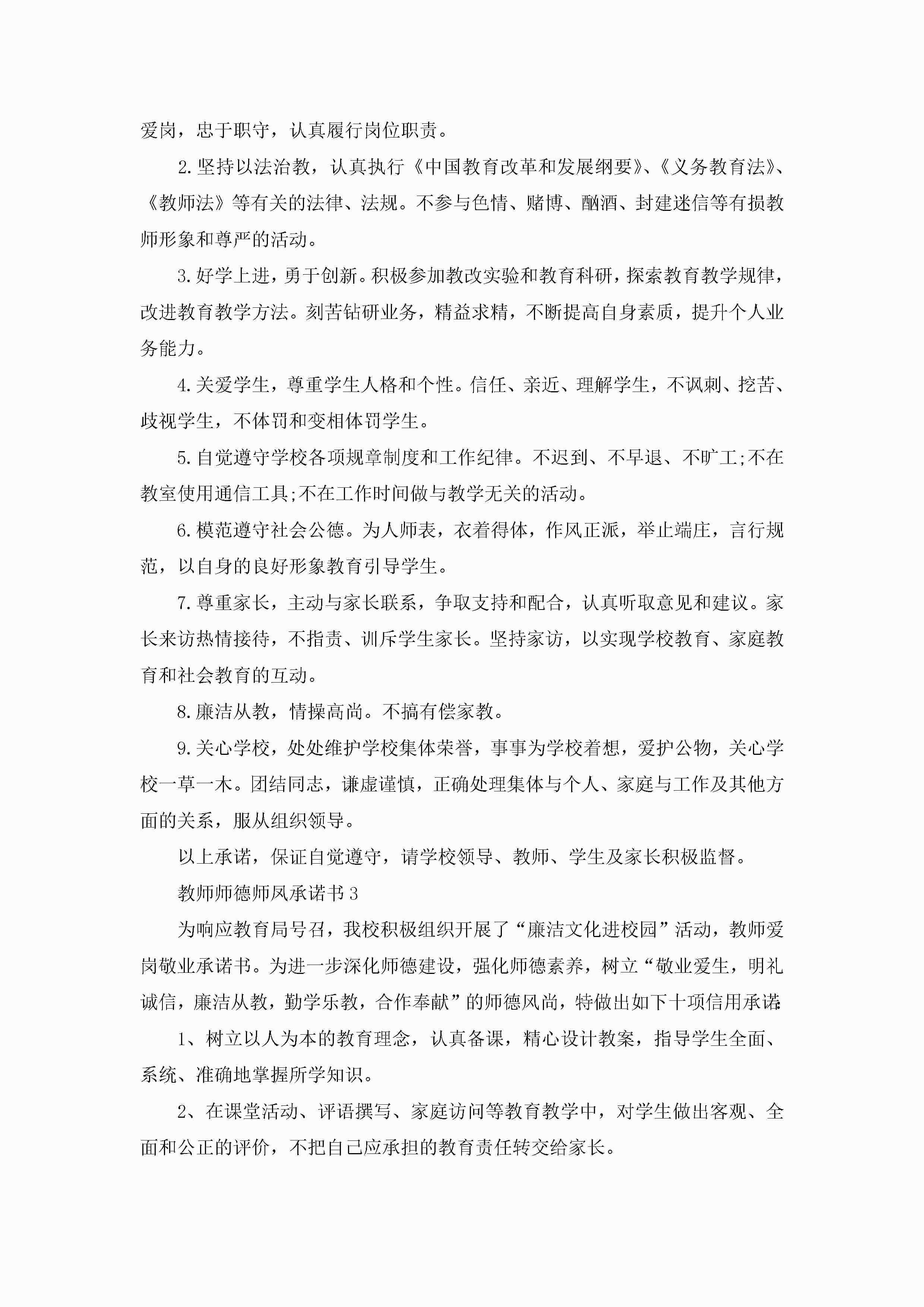 爱岗，忠于职守，认真履行岗位职责。

2.坚持以法治教，认真执行《中国教育改革和发展纲要》、《义务教育法》、《教师法》等有关的法律、法规。不参与色情、赌博、酗酒、封建迷信等有损教师形象和尊严的活动。

3.好学上进，勇于创新。积极参加教改实验和教育科研，探索教育教学规律，改进教育教学方法。刻苦钻研业务，精益求精，不断提高自身素质，提升个人业务能力。

4.关爱学生，尊重学生人格和个性。信任、亲近、理解学生，不讽刺、挖苦、歧视学生，不体罚和变相体罚学生。

5.自觉遵守学校各项规章制度和工作纪律。不迟到、不早退、不旷工;不在教室使用通信工具;不在工作时间做与教学无关的活动。

6.模范遵守社会公德。为人师表，衣着得体，作风正派，举止端庄，言行规范，以自身的良好形象教育引导学生。

7.尊重家长，主动与家长联系，争取支持和配合，认真听取意见和建议。家长来访热情接待，不指责、训斥学生家长。坚持家访，以实现学校教育、家庭教育和社会教育的互动。

8.廉洁从教，情操高尚。不搞有偿家教。

9.关心学校，处处维护学校集体荣誉，事事为学校着想，爱护公物，关心学校一草一木。团结同志，谦虚谨慎，正确处理集体与个人、家庭与工作及其他方面的关系，服从组织领导。

以上承诺，保证自觉遵守，请学校领导、教师、学生及家长积极监督。

教师师德师风承诺书3

为响应教育局号召，我校积极组织开展了“廉洁文化进校园”活动，教师爱岗敬业承诺书。为进一步深化师德建设，强化师德素养，树立“敬业爱生，明礼诚信，廉洁从教，勤学乐教，合作奉献”的师德风尚，特做出如下十项信用承诺:

1、树立以人为本的教育理念，认真备课，精心设计教案，指导学生全面、系统、准确地掌握所学知识。

2、在课堂活动、评语撰写、家庭访问等教育教学中，对学生做出客观、全面和公正的评价，不把自己应承担的教育责任转交给家长。